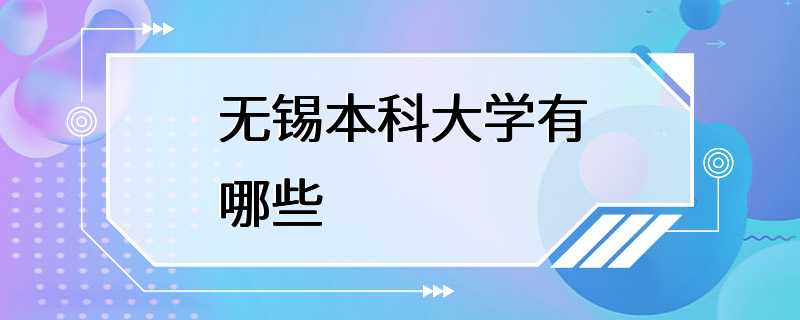 无锡本科大学有哪些